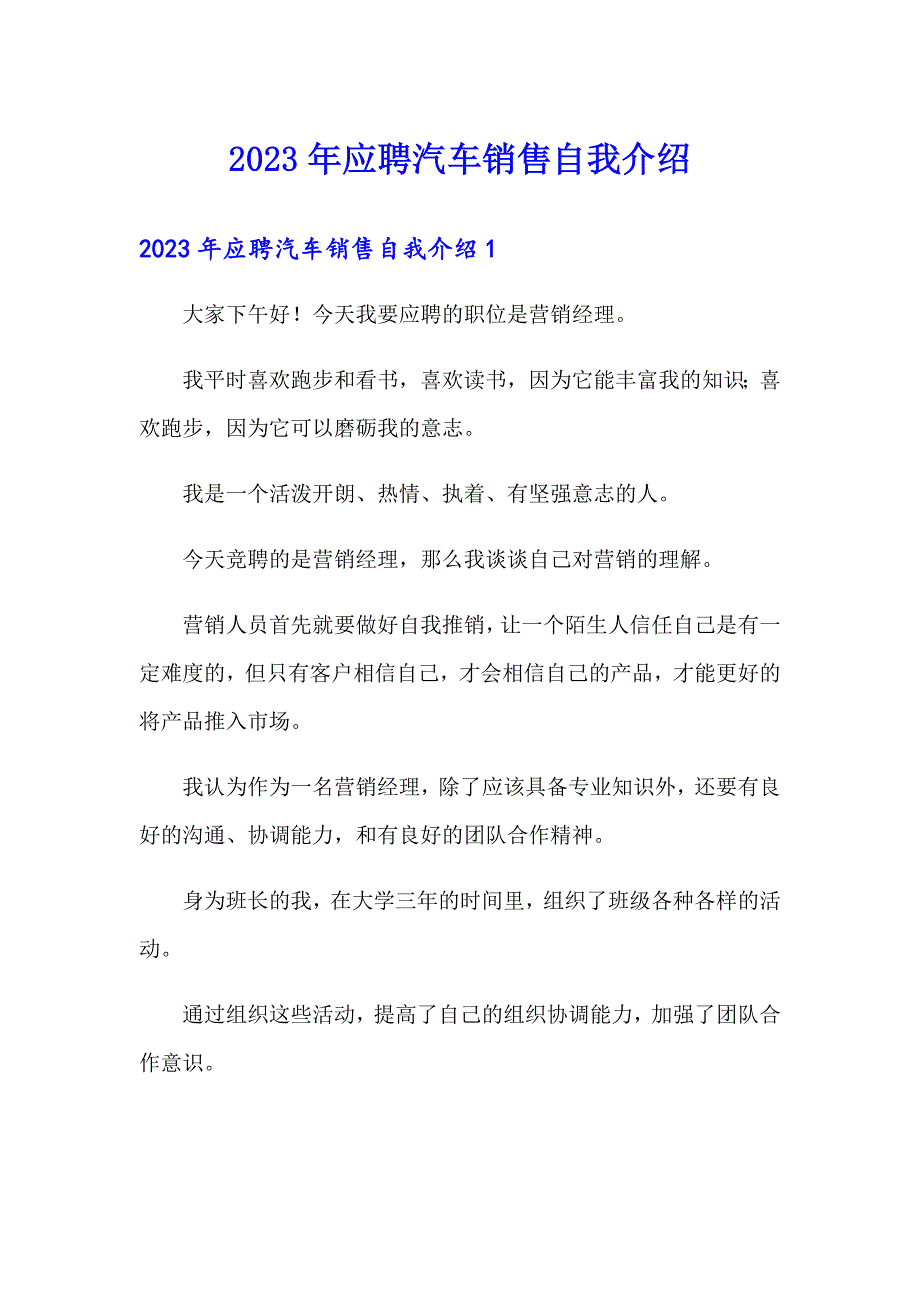 2023年应聘汽车销售自我介绍

2023年应聘汽车销售自我介绍1

大家下午好！今天我要应聘的职位是营销经理。

我平时喜欢跑步和看书，喜欢读书，因为它能丰富我的知识；喜欢跑步，因为它可以磨砺我的意志。

我是一个活泼开朗、热情、执着、有坚强意志的人。

今天竞聘的是营销经理，那么我谈谈自己对营销的理解。

营销人员首先就要做好自我推销，让一个陌生人信任自己是有一定难度的，但只有客户相信自己，才会相信自己的产品，才能更好的将产品推入市场。

我认为作为一名营销经理，除了应该具备专业知识外，还要有良好的沟通、协调能力，和有良好的团队合作精神。

身为班长的我，在大学三年的时间里，组织了班级各种各样的活动。

通过组织这些活动，提高了自己的组织协调能力，加强了团队合作意识。